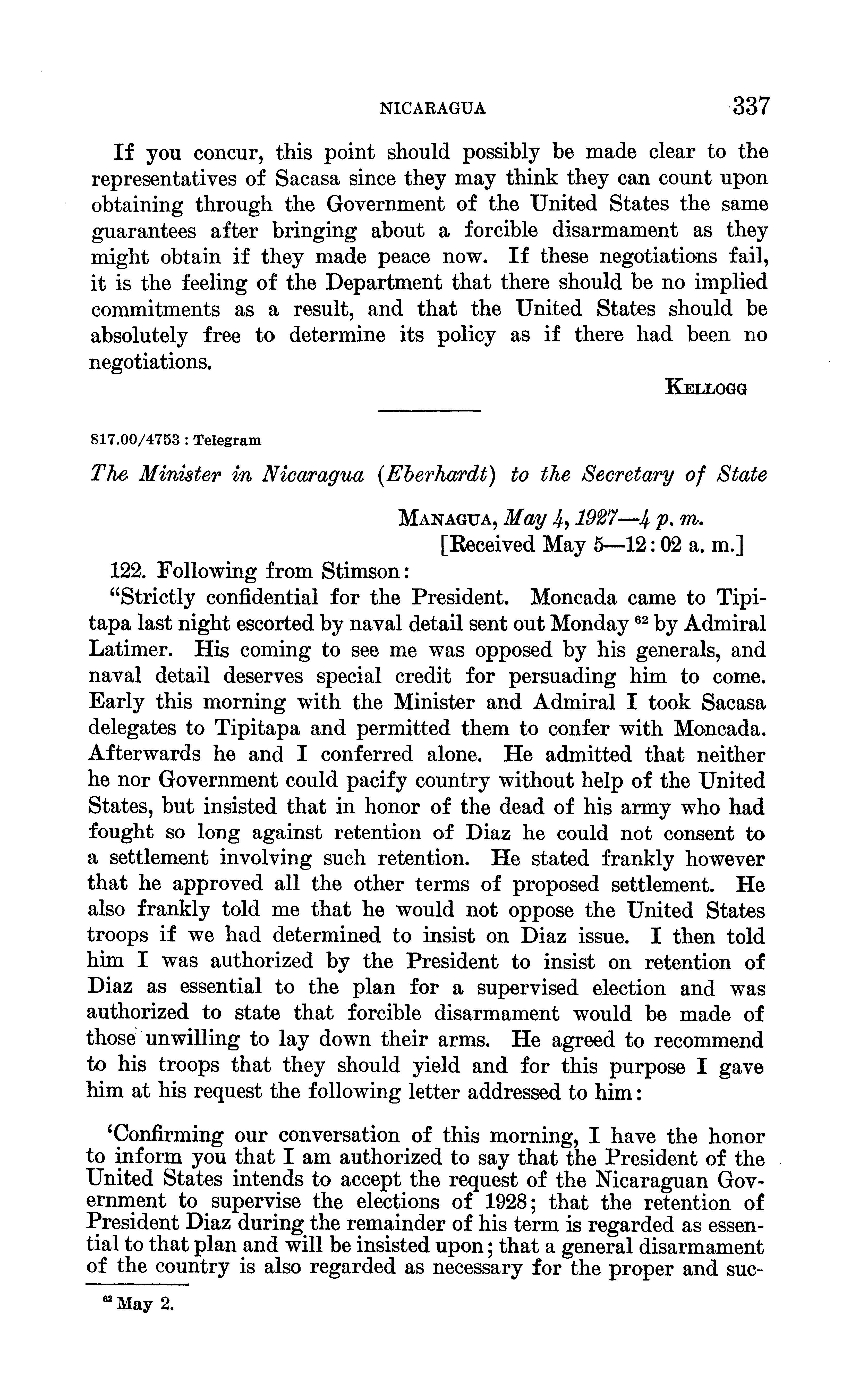 NICARAGUA 337

If you concur, this point should possibly be made clear to the representatives of Sacasa since they may think they can count upon obtaining through the Government of the United States the same guarantees after bringing about a forcible disarmament as they might obtain if they made peace now. If these negotiations fail, it is the feeling of the Department that there should be no implied commitments as a result, and that the United States should be absolutely free to determine its policy as if there had been no negotiations.

KELLOGG

817.00/4753 : Telegram

The Minister in Nicaragua (Eberhardt) to the Secretary of State

MANAGUA, May 4, 1927—4 p. m.
[Received May 5—12:02 a. m.]

122. Following from Stimson:

"Strictly confidential for the President. Moncada came to Tipitapa last night escorted by naval detail sent out Monday $^{62}$ by Admiral Latimer. His coming to see me was opposed by his generals, and naval detail deserves special credit for persuading him to come. Early this morning with the Minister and Admiral I took Sacasa delegates to Tipitapa and permitted them to confer with Moncada. Afterwards he and I conferred alone. He admitted that neither he nor Government could pacify country without help of the United States, but insisted that in honor of the dead of his army who had fought so long against retention of Diaz he could not consent to a settlement involving such retention. He stated frankly however that he approved all the other terms of proposed settlement. He also frankly told me that he would not oppose the United States troops if we had determined to insist on Diaz issue. I then told him I was authorized by the President to insist on retention of Diaz as essential to the plan for a supervised election and was authorized to state that forcible disarmament would be made of those unwilling to lay down their arms. He agreed to recommend to his troops that they should yield and for this purpose I gave him at his request the following letter addressed to him:

'Confirming our conversation of this morning, I have the honor to inform you that I am authorized to say that the President of the United States intends to accept the request of the Nicaraguan Government to supervise the elections of 1928; that the retention of President Diaz during the remainder of his term is regarded as essential to that plan and will be insisted upon; that a general disarmament of the country is also regarded as necessary for the proper and suc-

$^{62}$ May 2.